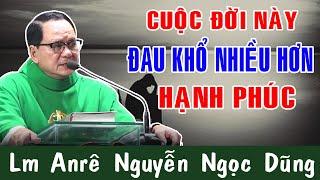 CUỘC ĐỜI NÀY
ĐAU KHỔ NHIỀU HƠN
HẠNH PHÚC

Lm Anrê Nguyễn Ngọc Dũng